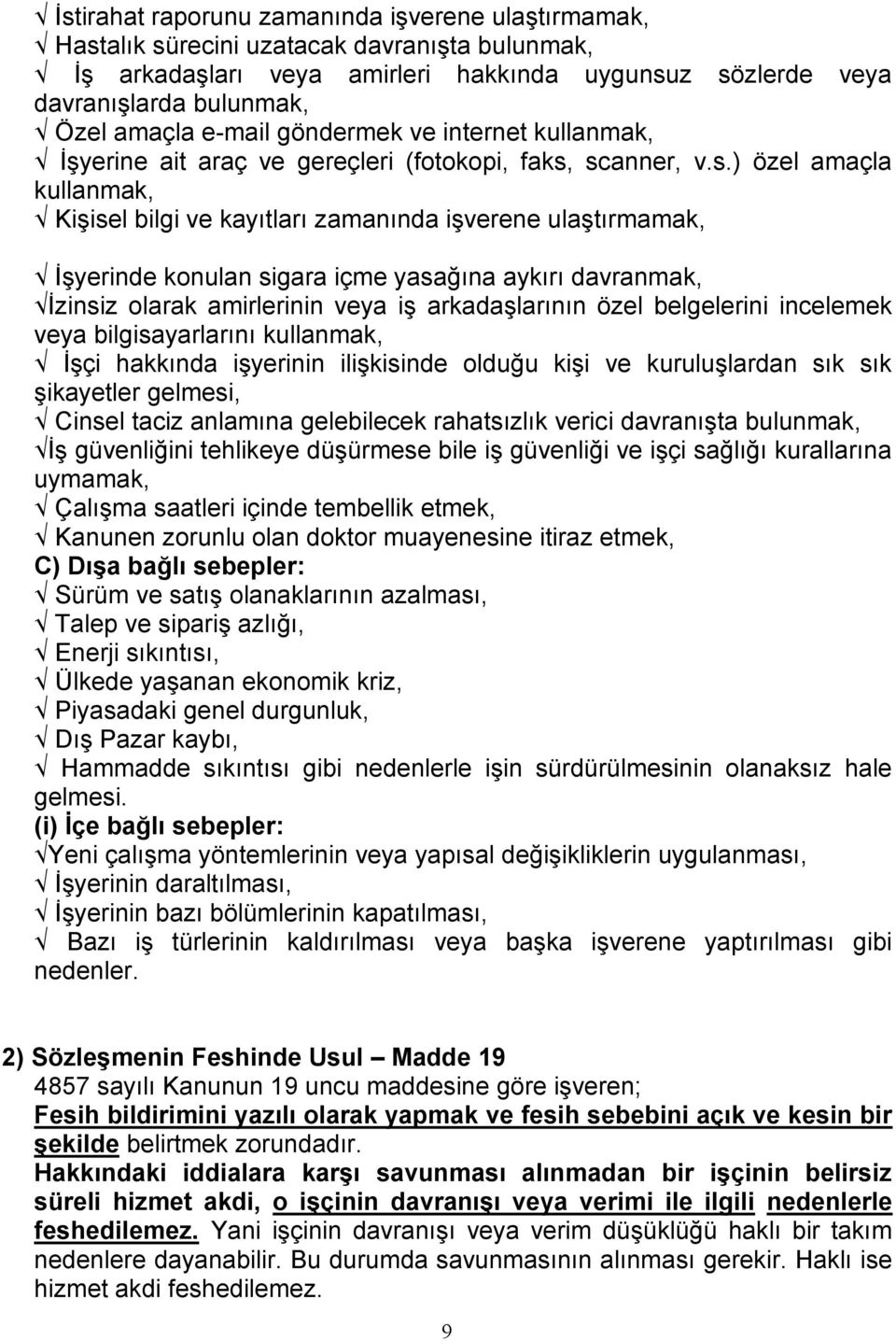 √ İstirahat raporunu zamanında işverene ulaştırmamak,
√ Hastalık sürecini uzatacak davranışta bulunmak,
√ İş arkadaşları veya amirleri hakkında uygunsuz sözlerde veya davranışlarda bulunmak,
√ Özel amaçla e-mail göndermek ve internet kullanmak,
√ İşyerine ait araç ve gereçleri (fotokopi, faks, scanner, v.s.) özel amaçla kullanmak,
√ Kişisel bilgi ve kayıtları zamanında işverene ulaştırmamak,

√ İşyerinde konulan sigara içme yasağına aykırı davranmak,
√İzinsiz olarak amirlerinin veya iş arkadaşlarının özel belgelerini incelemek veya bilgisayarlarını kullanmak,
√ İşçi hakkında işyerinin ilişkisinde olduğu kişi ve kuruluşlardan sık sık şikayetler gelmesi,
√ Cinsel taciz anlamına gelebilecek rahatsızlık verici davranışta bulunmak,
√İş güvenliğini tehlikeye düşürmese bile iş güvenliği ve işçi sağlığı kurallarına uymamak,
√ Çalışma saatleri içinde tembellik etmek,
√ Kanunen zorunlu olan doktor muayenesine itiraz etmek,
C) Dışa bağlı sebepler:
√ Sürüm ve satış olanaklarının azalması,
√ Talep ve sipariş azlığı,
√ Enerji sıkıntısı,
√ Ülkede yaşanan ekonomik kriz,
√ Piyasadaki genel durgunluk,
√ Dış Pazar kaybı,
√ Hammadde sıkıntısı gibi nedenlerle işin sürdürülmesinin olanaksız hale gelmesi.
(i) İçe bağlı sebepler:
√Yeni çalışma yöntemlerinin veya yapısal değişikliklerin uygulanması,
√ İşyerinin daraltılması,
√ İşyerinin bazı bölümlerinin kapatılması,
√ Bazı iş türlerinin kaldırılması veya başka işverene yaptırılması gibi nedenler.

2) Sözleşmenin Feshinde Usul – Madde 19
4857 sayılı Kanunun 19 uncu maddesine göre işveren;
Fesih bildirimini yazılı olarak yapmak ve fesih sebebini açık ve kesin bir şekilde belirtmek zorundadır.
Hakkındaki iddialara karşı savunması alınmadan bir işçinin belirsiz süreli hizmet akdi, o işçinin davranışı veya verimi ile ilgili nedenlerle feshedilemez. Yani işçinin davranışı veya verim düşüklüğü haklı bir takım nedenlere dayanabilir. Bu durumda savunmasının alınması gerekir. Haklı ise hizmet akdi feshedilemez.

9